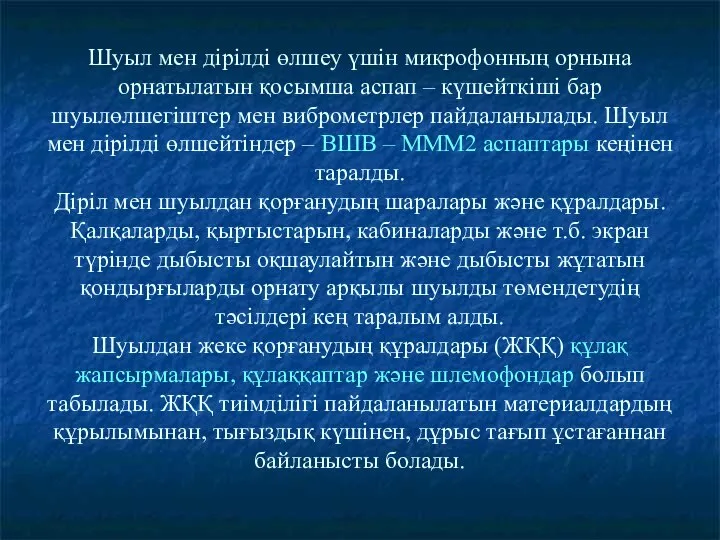 Шуыл мен дірілді өлшеу үшін микрофонның орнына орнатылатын қосымша аспап – күшейткіші бар шуылөлшегіштер мен виброметрлер пайдаланылады. Шуыл мен дірілді өлшейтіндер – ВШВ – МММ2 аспаптары кеңінен таралды.
Діріл мен шуылдан қорғанудың шаралары және құралдары. Қалқаларды, қыртыстарын, кабиналарды және т.б. экран түрінде дыбысты оқшаулайтын және дыбысты жұтатын қондырғыларды орнату арқылы шуылды төмендетудің тәсілдері кең таралым алды.
Шуылдан жеке қорғанудың құралдары (ЖҚҚ) құлақ жапсырмалары, құлаққаптар және шлемофондар болып табылады. ЖҚҚ тиімділігі пайдаланылатын материалдардың құрылымынан, тығыздық күшінен, дұрыс тағып ұстағаннан байланысты болады.